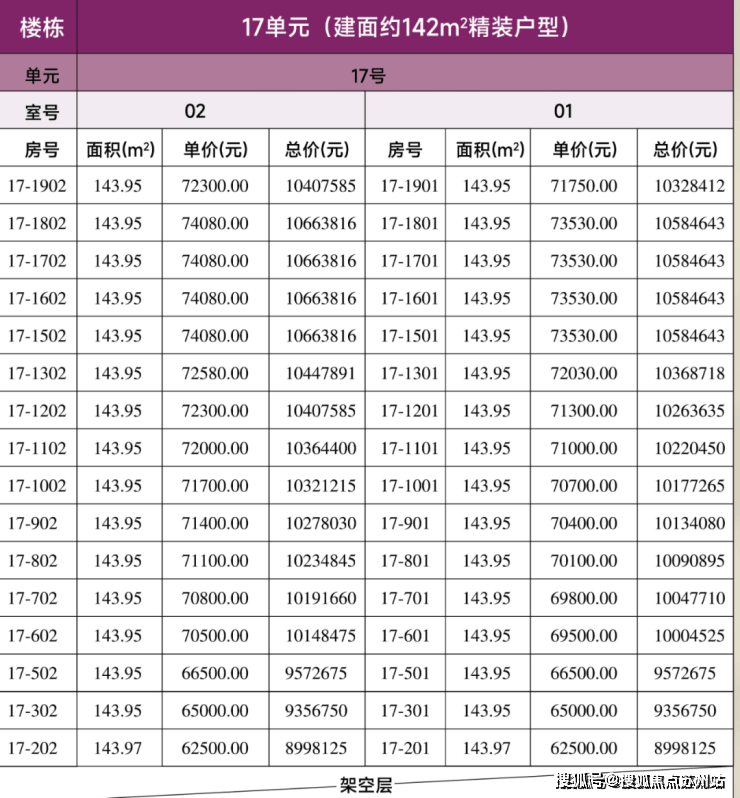 | 楼栋 | 17单元（建面约142$m^2$精装户型） | | | | | | |
|---|---|---|---|---|---|---|---|
| 单元 | 17号 | | | | | | |
| 室号 | 02 | | | 01 | | | |
| 房号 | 面积($m^2$) | 单价(元) | 总价(元) | 房号 | 面积($m^2$) | 单价(元) | 总价(元) |
| 17-1902 | 143.95 | 72300.00 | 10407585 | 17-1901 | 143.95 | 71750.00 | 10328412 |
| 17-1802 | 143.95 | 74080.00 | 10663816 | 17-1801 | 143.95 | 73530.00 | 10584643 |
| 17-1702 | 143.95 | 74080.00 | 10663816 | 17-1701 | 143.95 | 73530.00 | 10584643 |
| 17-1602 | 143.95 | 74080.00 | 10663816 | 17-1601 | 143.95 | 73530.00 | 10584643 |
| 17-1502 | 143.95 | 74080.00 | 10663816 | 17-1501 | 143.95 | 73530.00 | 10584643 |
| 17-1302 | 143.95 | 72580.00 | 10447891 | 17-1301 | 143.95 | 72030.00 | 10368718 |
| 17-1202 | 143.95 | 72300.00 | 10407585 | 17-1201 | 143.95 | 71300.00 | 10263635 |
| 17-1102 | 143.95 | 72000.00 | 10364400 | 17-1101 | 143.95 | 71000.00 | 10220450 |
| 17-1002 | 143.95 | 71700.00 | 10321215 | 17-1001 | 143.95 | 70700.00 | 10177265 |
| 17-902 | 143.95 | 71400.00 | 10278030 | 17-901 | 143.95 | 70400.00 | 10134080 |
| 17-802 | 143.95 | 71100.00 | 10234845 | 17-801 | 143.95 | 70100.00 | 10090895 |
| 17-702 | 143.95 | 70800.00 | 10191660 | 17-701 | 143.95 | 69800.00 | 10047710 |
| 17-602 | 143.95 | 70500.00 | 10148475 | 17-601 | 143.95 | 69500.00 | 10004525 |
| 17-502 | 143.95 | 66500.00 | 9572675 | 17-501 | 143.95 | 66500.00 | 9572675 |
| 17-302 | 143.95 | 65000.00 | 9356750 | 17-301 | 143.95 | 65000.00 | 9356750 |
| 17-202 | 143.97 | 62500.00 | 8998125 | 17-201 | 143.97 | 62500.00 | 8998125 |

架空层

搜狐号@搜狐焦点苏州站